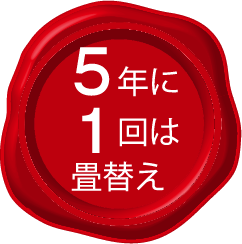 5年に
1回は
畳替え